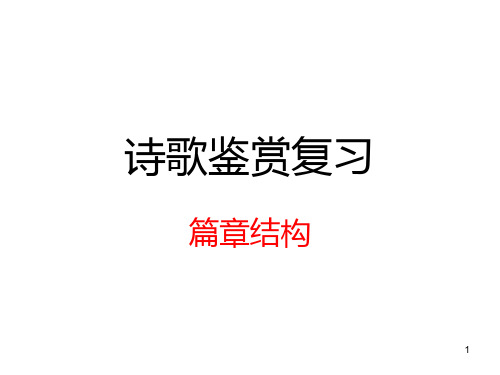 诗歌鉴赏复习

篇章结构

1